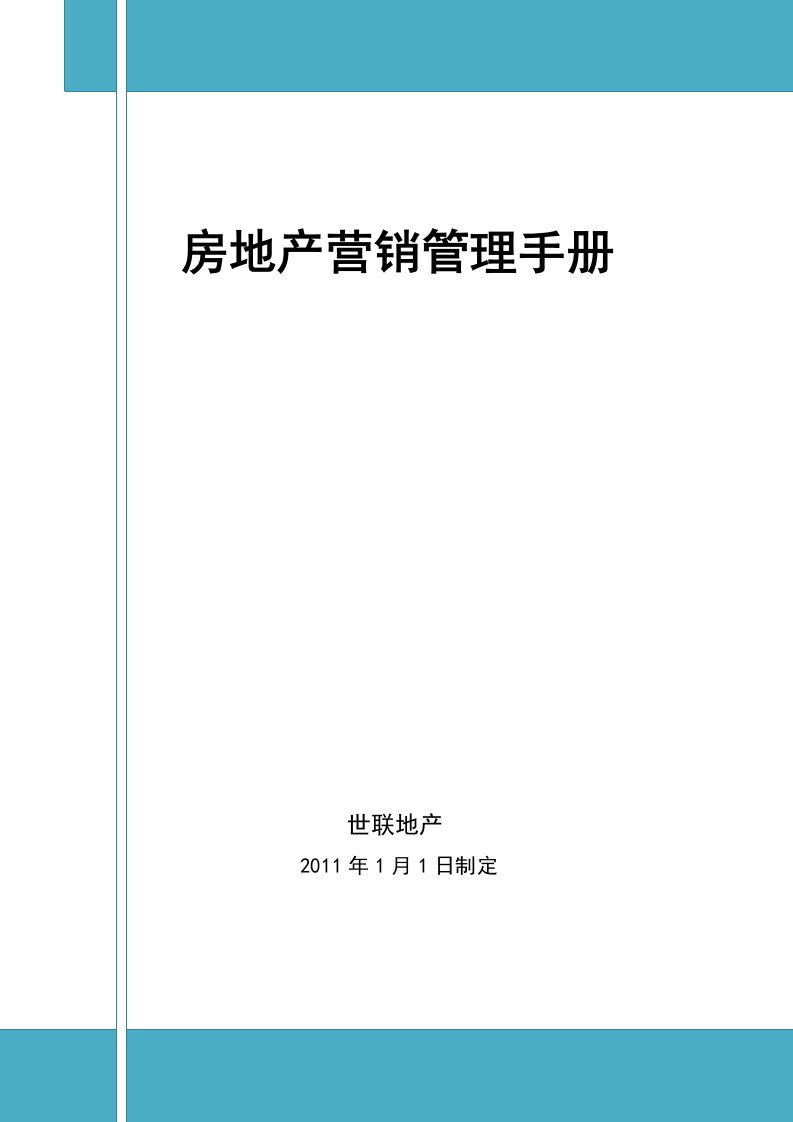 房地产营销管理手册

世联地产

2011 年 1 月 1 日制定